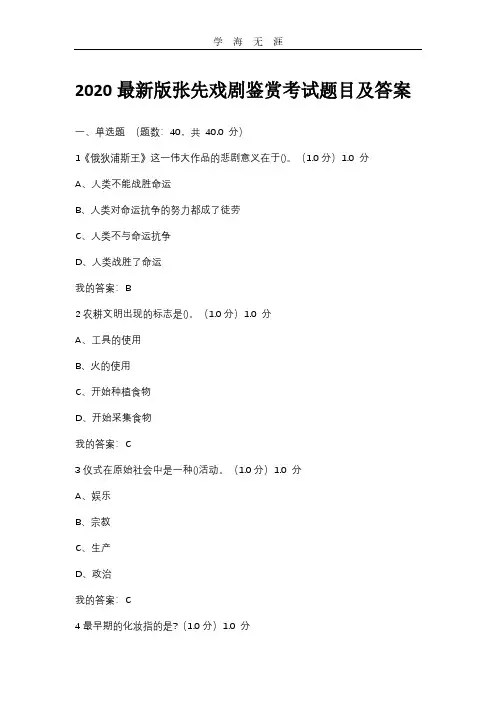 学 海 无 涯

2020 最新版张先戏剧鉴赏考试题目及答案

一、单选题 （题数：40，共 40.0 分）

1《俄狄浦斯王》这一伟大作品的悲剧意义在于()。（1.0 分）1.0 分

A、人类不能战胜命运

B、人类对命运抗争的努力都成了徒劳

C、人类不与命运抗争

D、人类战胜了命运

我的答案：B

2 农耕文明出现的标志是()。（1.0 分）1.0 分

A、工具的使用

B、火的使用

C、开始种植食物

D、开始采集食物

我的答案：C

3 仪式在原始社会中是一种()活动。（1.0 分）1.0 分

A、娱乐

B、宗教

C、生产

D、政治

我的答案：C

4 最早期的化妆指的是?（1.0 分）1.0 分